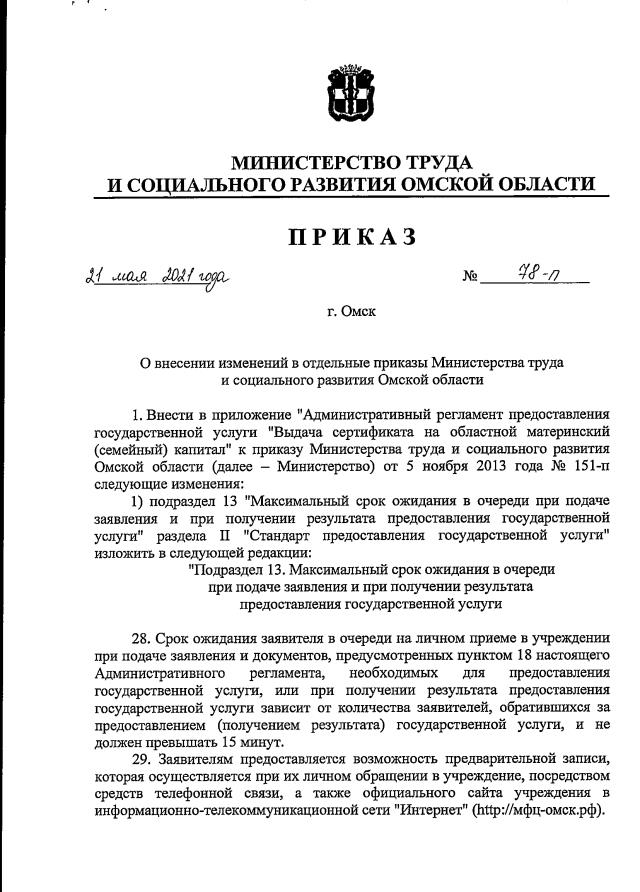 МИНИСТЕРСТВО ТРУДА
И СОЦИАЛЬНОГО РАЗВИТИЯ ОМСКОЙ ОБЛАСТИ

ПРИКАЗ

21 мая 2021 года № 78-п

г. Омск

О внесении изменений в отдельные приказы Министерства труда и социального развития Омской области

1. Внести в приложение "Административный регламент предоставления государственной услуги "Выдача сертификата на областной материнский (семейный) капитал" к приказу Министерства труда и социального развития Омской области (далее – Министерство) от 5 ноября 2013 года № 151-п следующие изменения:

1) подраздел 13 "Максимальный срок ожидания в очереди при подаче заявления и при получении результата предоставления государственной услуги" раздела II "Стандарт предоставления государственной услуги" изложить в следующей редакции:

"Подраздел 13. Максимальный срок ожидания в очереди при подаче заявления и при получении результата предоставления государственной услуги

28. Срок ожидания заявителя в очереди на личном приеме в учреждении при подаче заявления и документов, предусмотренных пунктом 18 настоящего Административного регламента, необходимых для предоставления государственной услуги, или при получении результата предоставления государственной услуги зависит от количества заявителей, обратившихся за предоставлением (получением результата) государственной услуги, и не должен превышать 15 минут.

29. Заявителям предоставляется возможность предварительной записи, которая осуществляется при их личном обращении в учреждение, посредством средств телефонной связи, а также официального сайта учреждения в информационно-телекоммуникационной сети "Интернет" (http://мфц-омск.рф).